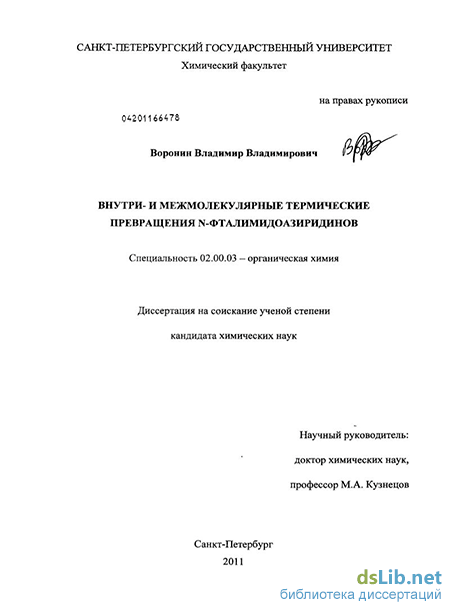 САНКТ-ПЕТЕРБУРГСКИЙ ГОСУДАРСТВЕННЫЙ УНИВЕРСИТЕТ
Химический факультет

на правах рукописи

04201166478

Воронин Владимир Владимирович

ВНУТРИ- И МЕЖМОЛЕКУЛЯРНЫЕ ТЕРМИЧЕСКИЕ ПРЕВРАЩЕНИЯ N-ФТАЛИМИДОАЗИРИДИНОВ

Специальность 02.00.03 – органическая химия

Диссертация на соискание ученой степени

кандидата химических наук

Научный руководитель:

доктор химических наук,

профессор М.А. Кузнецов

Санкт-Петербург
2011

dsLib.net
библиотека диссертаций